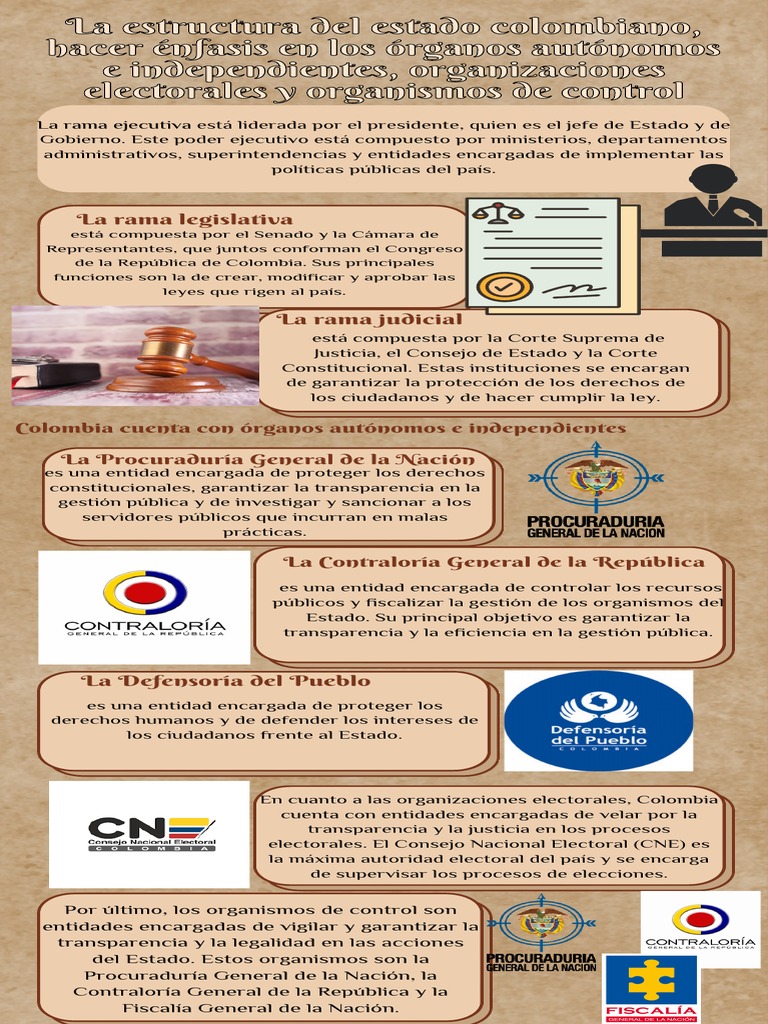 La estructura del estado colombiano, hacer énfasis en los órganos autónomos e independientes, organizaciones electorales y organismos de control

La rama ejecutiva está liderada por el presidente, quien es el jefe de Estado y de Gobierno. Este poder ejecutivo está compuesto por ministerios, departamentos administrativos, superintendencias y entidades encargadas de implementar las políticas públicas del país.

La rama legislativa
está compuesta por el Senado y la Cámara de Representantes, que juntos conforman el Congreso de la República de Colombia. Sus principales funciones son la de crear, modificar y aprobar las leyes que rigen al país.

La rama judicial
está compuesta por la Corte Suprema de Justicia, el Consejo de Estado y la Corte Constitucional. Estas instituciones se encargan de garantizar la protección de los derechos de los ciudadanos y de hacer cumplir la ley.

Colombia cuenta con órganos autónomos e independientes

La Procuraduría General de la Nación
es una entidad encargada de proteger los derechos constitucionales, garantizar la transparencia en la gestión pública y de investigar y sancionar a los servidores públicos que incurran en malas prácticas.

PROCURADURIA GENERAL DE LA NACION

CONTRALORÍA GENERAL DE LA REPÚBLICA

La Contraloría General de la República
es una entidad encargada de controlar los recursos públicos y fiscalizar la gestión de los organismos del Estado. Su principal objetivo es garantizar la transparencia y la eficiencia en la gestión pública.

La Defensoría del Pueblo
es una entidad encargada de proteger los derechos humanos y de defender los intereses de los ciudadanos frente al Estado.

Defensoría del Pueblo COLOMBIA

CNE Consejo Nacional Electoral COLOMBIA

En cuanto a las organizaciones electorales, Colombia cuenta con entidades encargadas de velar por la transparencia y la justicia en los procesos electorales. El Consejo Nacional Electoral (CNE) es la máxima autoridad electoral del país y se encarga de supervisar los procesos de elecciones.

Por último, los organismos de control son entidades encargadas de vigilar y garantizar la transparencia y la legalidad en las acciones del Estado. Estos organismos son la Procuraduría General de la Nación, la Contraloría General de la República y la Fiscalía General de la Nación.

PROCURADURIA GENERAL DE LA NACION

CONTRALORÍA GENERAL DE LA REPÚBLICA

FISCALÍA GENERAL DE LA NACIÓN